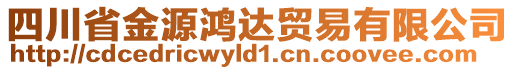 四川省金源鸿达贸易有限公司
http://cdcedricwyld1.cn.coovee.com